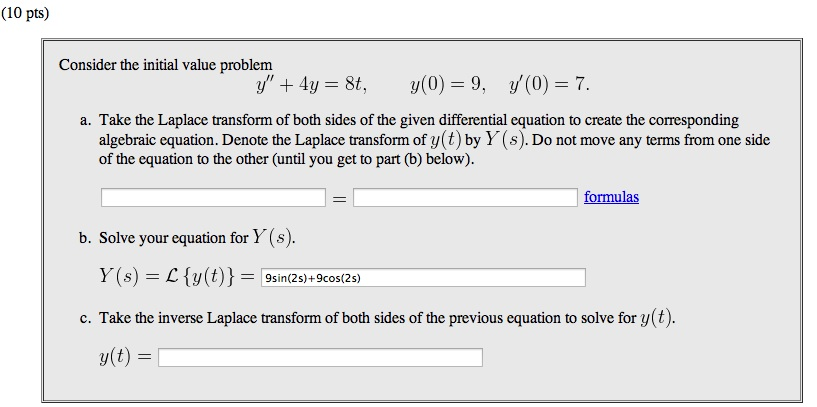 (10 pts)

Consider the initial value problem

$y'' + 4y = 8t, \qquad y(0) = 9, \quad y'(0) = 7.$

a. Take the Laplace transform of both sides of the given differential equation to create the corresponding algebraic equation. Denote the Laplace transform of $y(t)$ by $Y(s)$. Do not move any terms from one side of the equation to the other (until you get to part (b) below).

$=$ formulas

b. Solve your equation for $Y(s)$.

$Y(s) = \mathcal{L}\{y(t)\} =$ 9sin(2s)+9cos(2s)

c. Take the inverse Laplace transform of both sides of the previous equation to solve for $y(t)$.

$y(t) =$